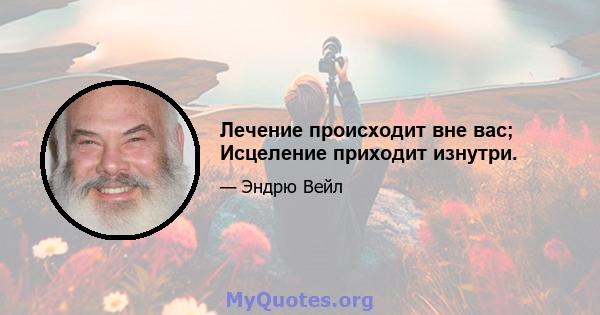 Лечение происходит вне вас; Исцеление приходит изнутри.

— Эндрю Вейл

MyQuotes.org